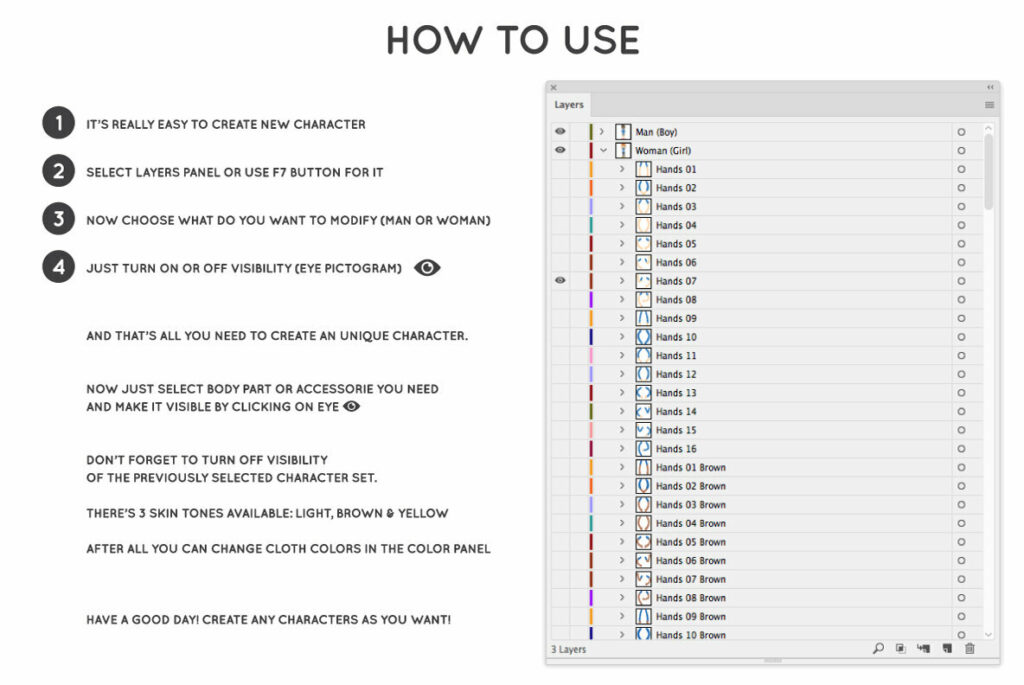 HOW TO USE

1 IT'S REALLY EASY TO CREATE NEW CHARACTER

2 SELECT LAYERS PANEL OR USE F7 BUTTON FOR IT

3 NOW CHOOSE WHAT DO YOU WANT TO MODIFY (MAN OR WOMAN)

4 JUST TURN ON OR OFF VISIBILITY (EYE PICTOGRAM)

AND THAT'S ALL YOU NEED TO CREATE AN UNIQUE CHARACTER.

NOW JUST SELECT BODY PART OR ACCESSORIE YOU NEED
AND MAKE IT VISIBLE BY CLICKING ON EYE

DON'T FORGET TO TURN OFF VISIBILITY
OF THE PREVIOUSLY SELECTED CHARACTER SET.

THERE'S 3 SKIN TONES AVAILABLE: LIGHT, BROWN & YELLOW

AFTER ALL YOU CAN CHANGE CLOTH COLORS IN THE COLOR PANEL

HAVE A GOOD DAY! CREATE ANY CHARACTERS AS YOU WANT!

Layers
Man (Boy)
Woman (Girl)
Hands 01
Hands 02
Hands 03
Hands 04
Hands 05
Hands 06
Hands 07
Hands 08
Hands 09
Hands 10
Hands 11
Hands 12
Hands 13
Hands 14
Hands 15
Hands 16
Hands 01 Brown
Hands 02 Brown
Hands 03 Brown
Hands 04 Brown
Hands 05 Brown
Hands 06 Brown
Hands 07 Brown
Hands 08 Brown
Hands 09 Brown
Hands 10 Brown
3 Layers